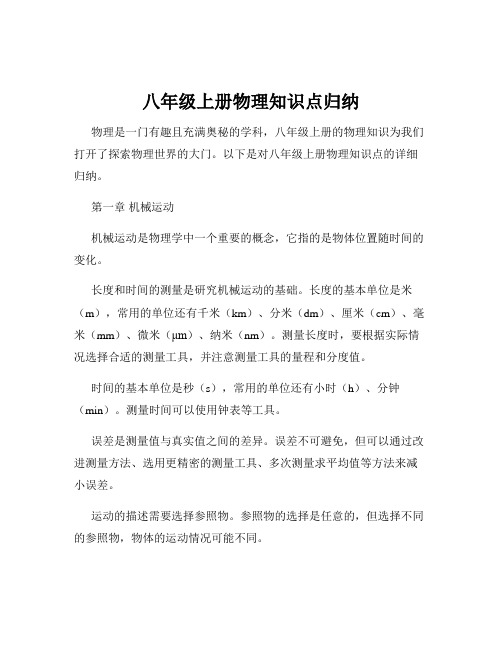 八年级上册物理知识点归纳

物理是一门有趣且充满奥秘的学科，八年级上册的物理知识为我们打开了探索物理世界的大门。以下是对八年级上册物理知识点的详细归纳。

第一章 机械运动

机械运动是物理学中一个重要的概念，它指的是物体位置随时间的变化。

长度和时间的测量是研究机械运动的基础。长度的基本单位是米（m），常用的单位还有千米（km）、分米（dm）、厘米（cm）、毫米（mm）、微米（μm）、纳米（nm）。测量长度时，要根据实际情况选择合适的测量工具，并注意测量工具的量程和分度值。

时间的基本单位是秒（s），常用的单位还有小时（h）、分钟（min）。测量时间可以使用钟表等工具。

误差是测量值与真实值之间的差异。误差不可避免，但可以通过改进测量方法、选用更精密的测量工具、多次测量求平均值等方法来减小误差。

运动的描述需要选择参照物。参照物的选择是任意的，但选择不同的参照物，物体的运动情况可能不同。